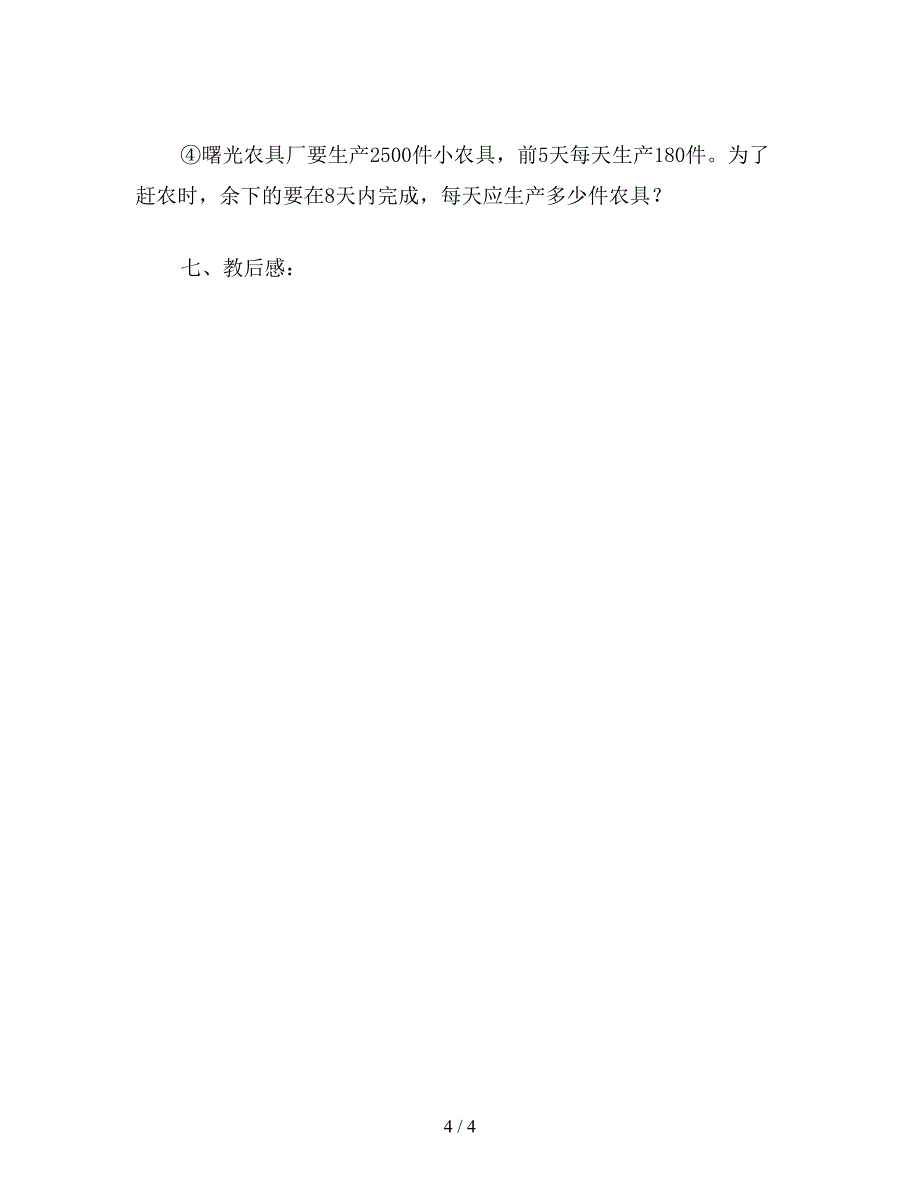 ④曙光农具厂要生产2500件小农具，前5天每天生产180件。为了赶农时，余下的要在8天内完成，每天应生产多少件农具？

七、教后感：

4 / 4